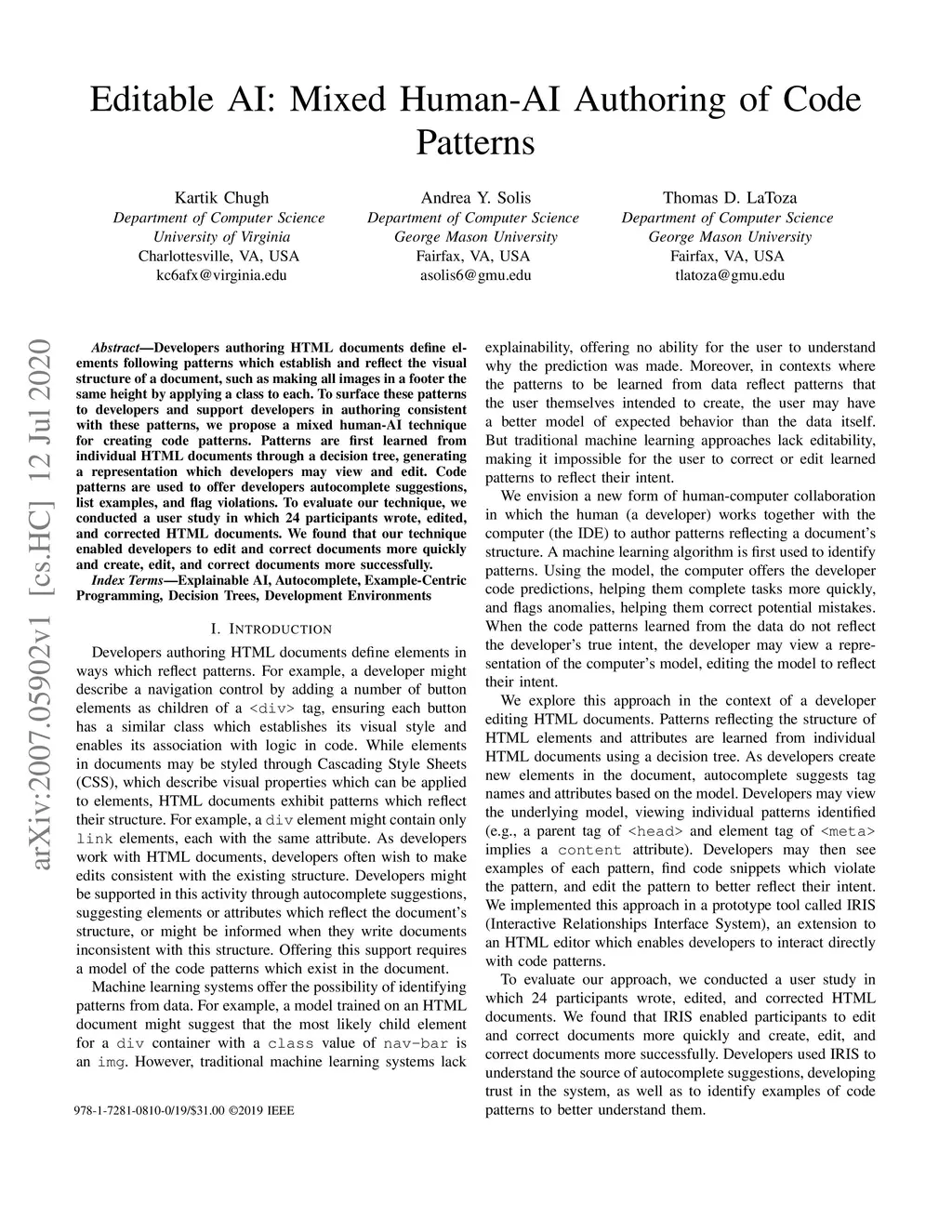 Editable AI: Mixed Human-AI Authoring of Code Patterns

Kartik Chugh
Department of Computer Science
University of Virginia
Charlottesville, VA, USA
kc6afx@virginia.edu

Andrea Y. Solis
Department of Computer Science
George Mason University
Fairfax, VA, USA
asolis6@gmu.edu

Thomas D. LaToza
Department of Computer Science
George Mason University
Fairfax, VA, USA
tlatoza@gmu.edu

arXiv:2007.05902v1 [cs.HC] 12 Jul 2020

Abstract—Developers authoring HTML documents define elements following patterns which establish and reflect the visual structure of a document, such as making all images in a footer the same height by applying a class to each. To surface these patterns to developers and support developers in authoring consistent with these patterns, we propose a mixed human-AI technique for creating code patterns. Patterns are first learned from individual HTML documents through a decision tree, generating a representation which developers may view and edit. Code patterns are used to offer developers autocomplete suggestions, list examples, and flag violations. To evaluate our technique, we conducted a user study in which 24 participants wrote, edited, and corrected HTML documents. We found that our technique enabled developers to edit and correct documents more quickly and create, edit, and correct documents more successfully.

Index Terms—Explainable AI, Autocomplete, Example-Centric Programming, Decision Trees, Development Environments

I. INTRODUCTION

Developers authoring HTML documents define elements in ways which reflect patterns. For example, a developer might describe a navigation control by adding a number of button elements as children of a <div> tag, ensuring each button has a similar class which establishes its visual style and enables its association with logic in code. While elements in documents may be styled through Cascading Style Sheets (CSS), which describe visual properties which can be applied to elements, HTML documents exhibit patterns which reflect their structure. For example, a div element might contain only link elements, each with the same attribute. As developers work with HTML documents, developers often wish to make edits consistent with the existing structure. Developers might be supported in this activity through autocomplete suggestions, suggesting elements or attributes which reflect the document's structure, or might be informed when they write documents inconsistent with this structure. Offering this support requires a model of the code patterns which exist in the document.

Machine learning systems offer the possibility of identifying patterns from data. For example, a model trained on an HTML document might suggest that the most likely child element for a div container with a class value of nav-bar is an img. However, traditional machine learning systems lack

978-1-7281-0810-0/19/$31.00 ©2019 IEEE

explainability, offering no ability for the user to understand why the prediction was made. Moreover, in contexts where the patterns to be learned from data reflect patterns that the user themselves intended to create, the user may have a better model of expected behavior than the data itself. But traditional machine learning approaches lack editability, making it impossible for the user to correct or edit learned patterns to reflect their intent.

We envision a new form of human-computer collaboration in which the human (a developer) works together with the computer (the IDE) to author patterns reflecting a document's structure. A machine learning algorithm is first used to identify patterns. Using the model, the computer offers the developer code predictions, helping them complete tasks more quickly, and flags anomalies, helping them correct potential mistakes. When the code patterns learned from the data do not reflect the developer's true intent, the developer may view a representation of the computer's model, editing the model to reflect their intent.

We explore this approach in the context of a developer editing HTML documents. Patterns reflecting the structure of HTML elements and attributes are learned from individual HTML documents using a decision tree. As developers create new elements in the document, autocomplete suggests tag names and attributes based on the model. Developers may view the underlying model, viewing individual patterns identified (e.g., a parent tag of <head> and element tag of <meta> implies a content attribute). Developers may then see examples of each pattern, find code snippets which violate the pattern, and edit the pattern to better reflect their intent. We implemented this approach in a prototype tool called IRIS (Interactive Relationships Interface System), an extension to an HTML editor which enables developers to interact directly with code patterns.

To evaluate our approach, we conducted a user study in which 24 participants wrote, edited, and corrected HTML documents. We found that IRIS enabled participants to edit and correct documents more quickly and create, edit, and correct documents more successfully. Developers used IRIS to understand the source of autocomplete suggestions, developing trust in the system, as well as to identify examples of code patterns to better understand them.